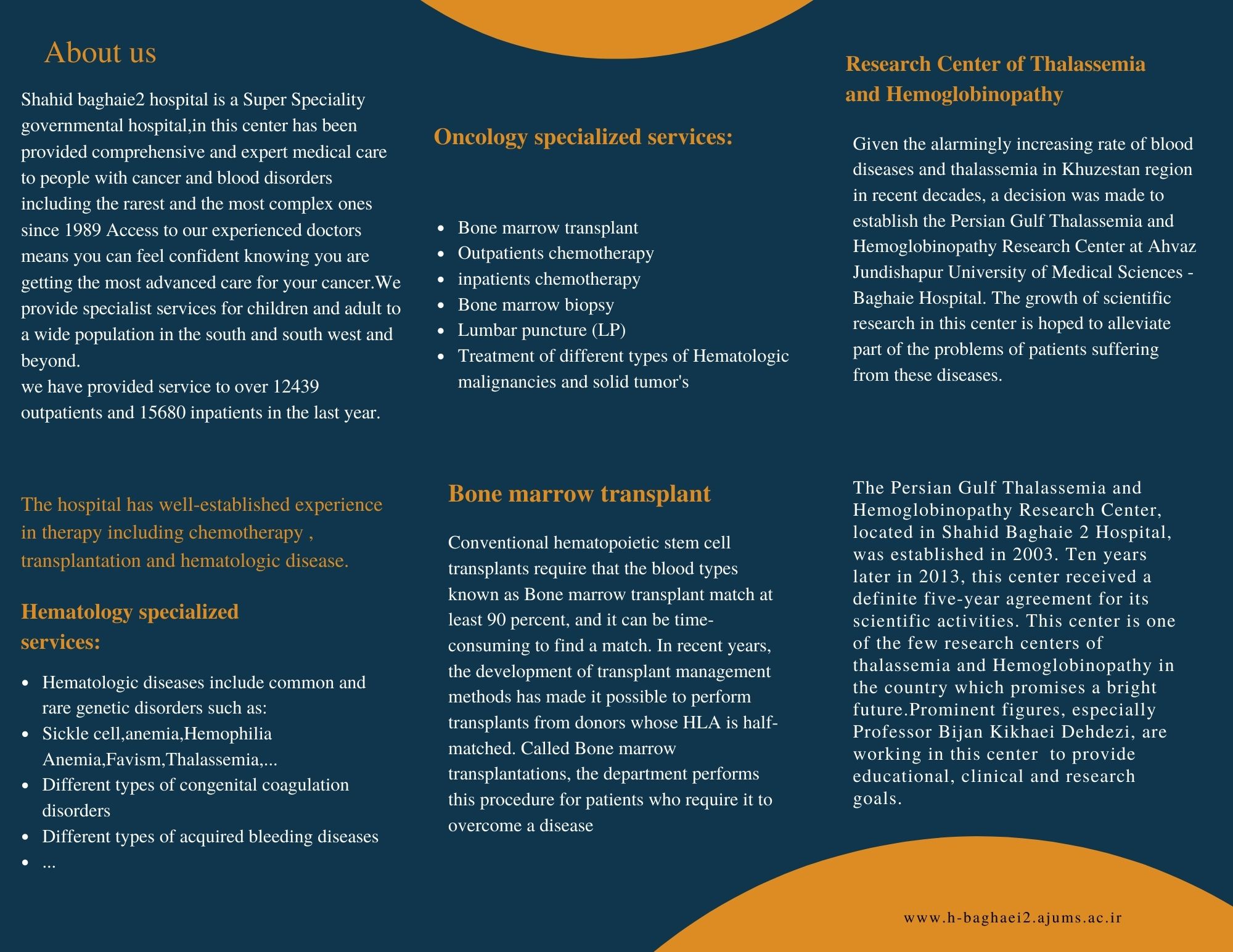 About us

Shahid baghaie2 hospital is a Super Speciality governmental hospital,in this center has been provided comprehensive and expert medical care to people with cancer and blood disorders including the rarest and the most complex ones since 1989 Access to our experienced doctors means you can feel confident knowing you are getting the most advanced care for your cancer.We provide specialist services for children and adult to a wide population in the south and south west and beyond.
we have provided service to over 12439 outpatients and 15680 inpatients in the last year.

The hospital has well-established experience in therapy including chemotherapy , transplantation and hematologic disease.

Hematology specialized services:

- Hematologic diseases include common and rare genetic disorders such as:
- Sickle cell,anemia,Hemophilia Anemia,Favism,Thalassemia,...
- Different types of congenital coagulation disorders
- Different types of acquired bleeding diseases
- ...

Oncology specialized services:

- Bone marrow transplant
- Outpatients chemotherapy
- inpatients chemotherapy
- Bone marrow biopsy
- Lumbar puncture (LP)
- Treatment of different types of Hematologic malignancies and solid tumor's

Bone marrow transplant

Conventional hematopoietic stem cell transplants require that the blood types known as Bone marrow transplant match at least 90 percent, and it can be time-consuming to find a match. In recent years, the development of transplant management methods has made it possible to perform transplants from donors whose HLA is half-matched. Called Bone marrow transplantations, the department performs this procedure for patients who require it to overcome a disease

Research Center of Thalassemia and Hemoglobinopathy

Given the alarmingly increasing rate of blood diseases and thalassemia in Khuzestan region in recent decades, a decision was made to establish the Persian Gulf Thalassemia and Hemoglobinopathy Research Center at Ahvaz Jundishapur University of Medical Sciences - Baghaie Hospital. The growth of scientific research in this center is hoped to alleviate part of the problems of patients suffering from these diseases.

The Persian Gulf Thalassemia and Hemoglobinopathy Research Center, located in Shahid Baghaie 2 Hospital, was established in 2003. Ten years later in 2013, this center received a definite five-year agreement for its scientific activities. This center is one of the few research centers of thalassemia and Hemoglobinopathy in the country which promises a bright future.Prominent figures, especially Professor Bijan Kikhaei Dehdezi, are working in this center to provide educational, clinical and research goals.

www.h-baghaei2.ajums.ac.ir